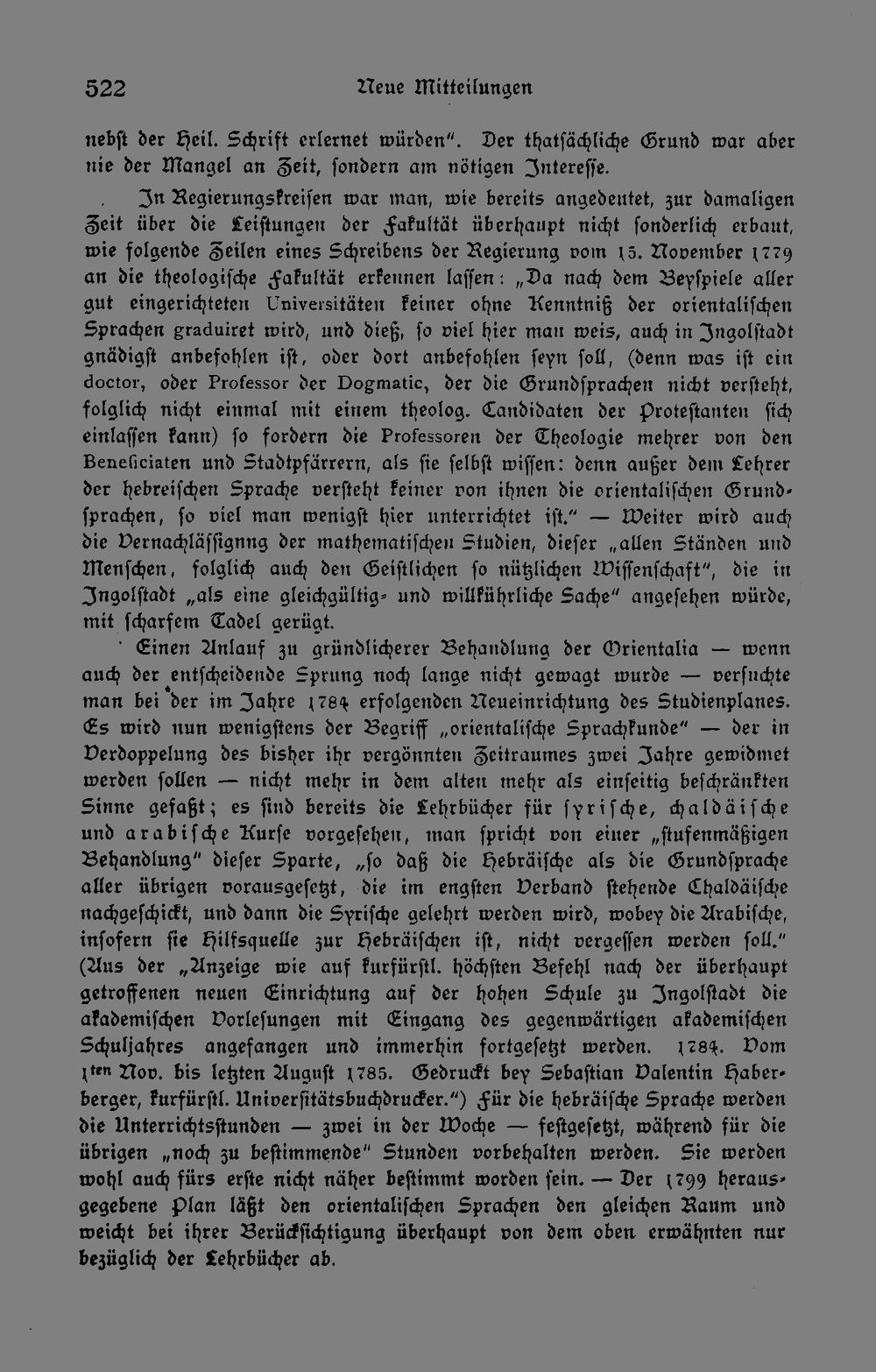 522 Neue Mitteilungen

nebst der Heil. Schrift erlernet würden". Der thatsächliche Grund war aber nie der Mangel an Zeit, sondern am nötigen Interesse.

In Regierungskreisen war man, wie bereits angedeutet, zur damaligen Zeit über die Leistungen der Fakultät überhaupt nicht sonderlich erbaut, wie folgende Zeilen eines Schreibens der Regierung vom 15. November 1779 an die theologische Fakultät erkennen lassen: „Da nach dem Beyspiele aller gut eingerichteten Universitäten keiner ohne Kenntniß der orientalischen Sprachen graduiret wird, und dieß, so viel hier man weis, auch in Ingolstadt gnädigst anbefohlen ist, oder dort anbefohlen seyn soll, (denn was ist ein doctor, oder Professor der Dogmatic, der die Grundsprachen nicht versteht, folglich nicht einmal mit einem theolog. Candidaten der Protestanten sich einlassen kann) so fordern die Professoren der Theologie mehrer von den Beneficiaten und Stadtpfärrern, als sie selbst wissen: denn außer dem Lehrer der hebreischen Sprache versteht keiner von ihnen die orientalischen Grundsprachen, so viel man wenigst hier unterrichtet ist." — Weiter wird auch die Vernachlässignng der mathematischen Studien, dieser „allen Ständen und Menschen, folglich auch den Geistlichen so nützlichen Wissenschaft", die in Ingolstadt „als eine gleichgültig- und willkührliche Sache" angesehen würde, mit scharfem Tadel gerügt.

Einen Anlauf zu gründlicherer Behandlung der Orientalia — wenn auch der entscheidende Sprung noch lange nicht gewagt wurde — versuchte man bei der im Jahre 1784 erfolgenden Neueinrichtung des Studienplanes. Es wird nun wenigstens der Begriff „orientalische Sprachkunde" — der in Verdoppelung des bisher ihr vergönnten Zeitraumes zwei Jahre gewidmet werden sollen — nicht mehr in dem alten mehr als einseitig beschränkten Sinne gefaßt; es sind bereits die Lehrbücher für syrische, chaldäische und arabische Kurse vorgesehen, man spricht von einer „stufenmäßigen Behandlung" dieser Sparte, „so daß die Hebräische als die Grundsprache aller übrigen vorausgesetzt, die im engsten Verband stehende Chaldäische nachgeschickt, und dann die Syrische gelehrt werden wird, wobey die Arabische, insofern sie Hilfsquelle zur Hebräischen ist, nicht vergessen werden soll." (Aus der „Anzeige wie auf kurfürstl. höchsten Befehl nach der überhaupt getroffenen neuen Einrichtung auf der hohen Schule zu Ingolstadt die akademischen Vorlesungen mit Eingang des gegenwärtigen akademischen Schuljahres angefangen und immerhin fortgesetzt werden. 1784. Vom 1ten Nov. bis letzten August 1785. Gedruckt bey Sebastian Valentin Haberberger, kurfürstl. Universitätsbuchdrucker.") Für die hebräische Sprache werden die Unterrichtsstunden — zwei in der Woche — festgesetzt, während für die übrigen „noch zu bestimmende" Stunden vorbehalten werden. Sie werden wohl auch fürs erste nicht näher bestimmt worden sein. — Der 1799 herausgegebene Plan läßt den orientalischen Sprachen den gleichen Raum und weicht bei ihrer Berücksichtigung überhaupt von dem oben erwähnten nur bezüglich der Lehrbücher ab.